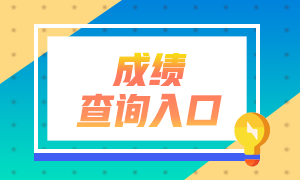 成绩
查询入口